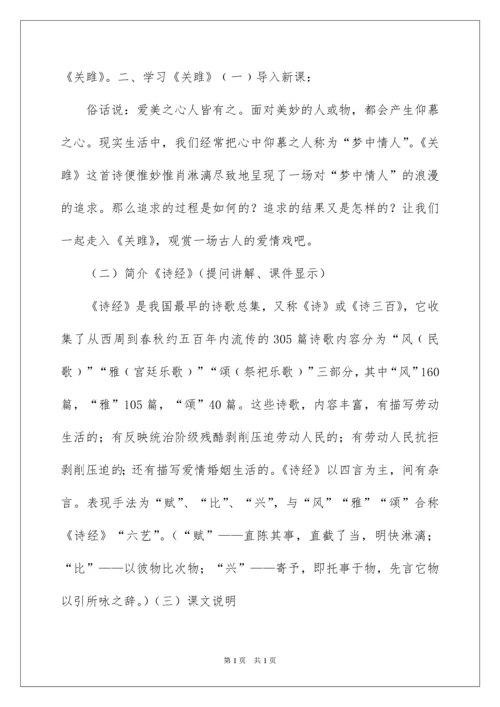 《关雎》。二、学习《关雎》（一）导入新课：

俗话说：爱美之心人皆有之。面对美妙的人或物，都会产生仰慕之心。现实生活中，我们经常把心中仰慕之人称为“梦中情人”。《关雎》这首诗便惟妙惟肖淋漓尽致地呈现了一场对“梦中情人”的浪漫的追求。那么追求的过程是如何的？追求的结果又是怎样的？让我们一起走入《关雎》，观赏一场古人的爱情戏吧。

（二）简介《诗经》（提问讲解、课件显示）

《诗经》是我国最早的诗歌总集，又称《诗》或《诗三百》，它收集了从西周到春秋约五百年内流传的305篇诗歌内容分为“风（民歌）”“雅（宫廷乐歌）”“颂（祭祀乐歌）”三部分，其中“风”160篇，“雅”105篇，“颂”40篇。这些诗歌，内容丰富，有描写劳动生活的；有反映统治阶级残酷剥削压迫劳动人民的；有劳动人民抗拒剥削压迫的；还有描写爱情婚姻生活的。《诗经》以四言为主，间有杂言。表现手法为“赋”、“比”、“兴”，与“风”“雅”“颂”合称《诗经》“六艺”。（“赋”——直陈其事，直截了当，明快淋漓；“比”——以彼物比次物；“兴”——寄予，即托事于物，先言它物以引所咏之辞。）（三）课文说明

第1页 共1页